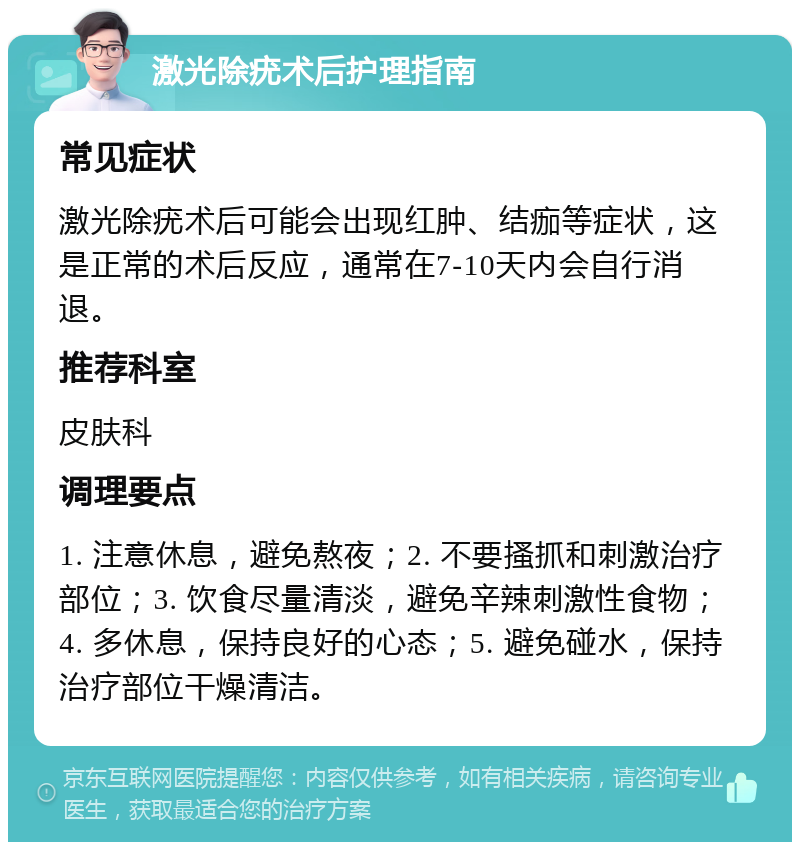 激光除疣术后护理指南

常见症状

激光除疣术后可能会出现红肿、结痂等症状，这是正常的术后反应，通常在7-10天内会自行消退。

推荐科室

皮肤科

调理要点

1. 注意休息，避免熬夜；2. 不要搔抓和刺激治疗部位；3. 饮食尽量清淡，避免辛辣刺激性食物；4. 多休息，保持良好的心态；5. 避免碰水，保持治疗部位干燥清洁。

京东互联网医院提醒您：内容仅供参考，如有相关疾病，请咨询专业医生，获取最适合您的治疗方案